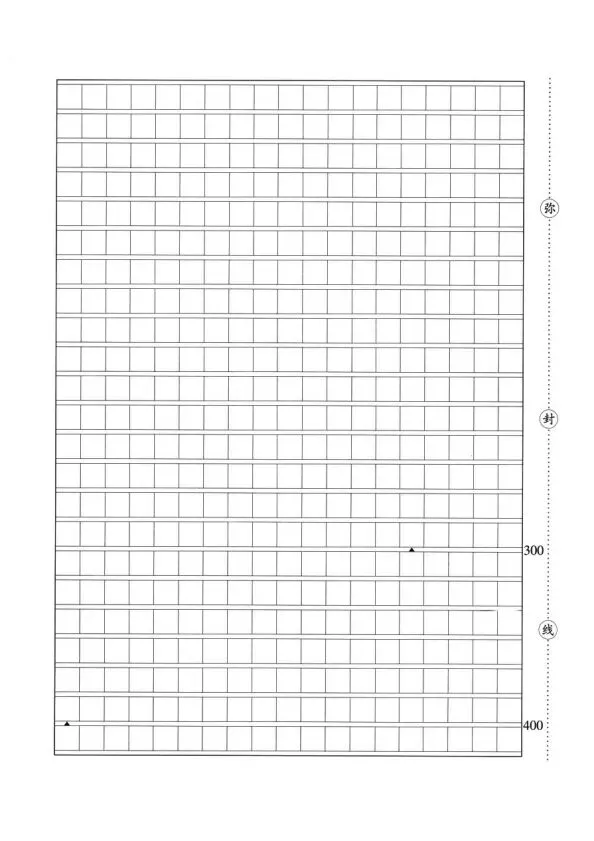 弥

封

300

线

400